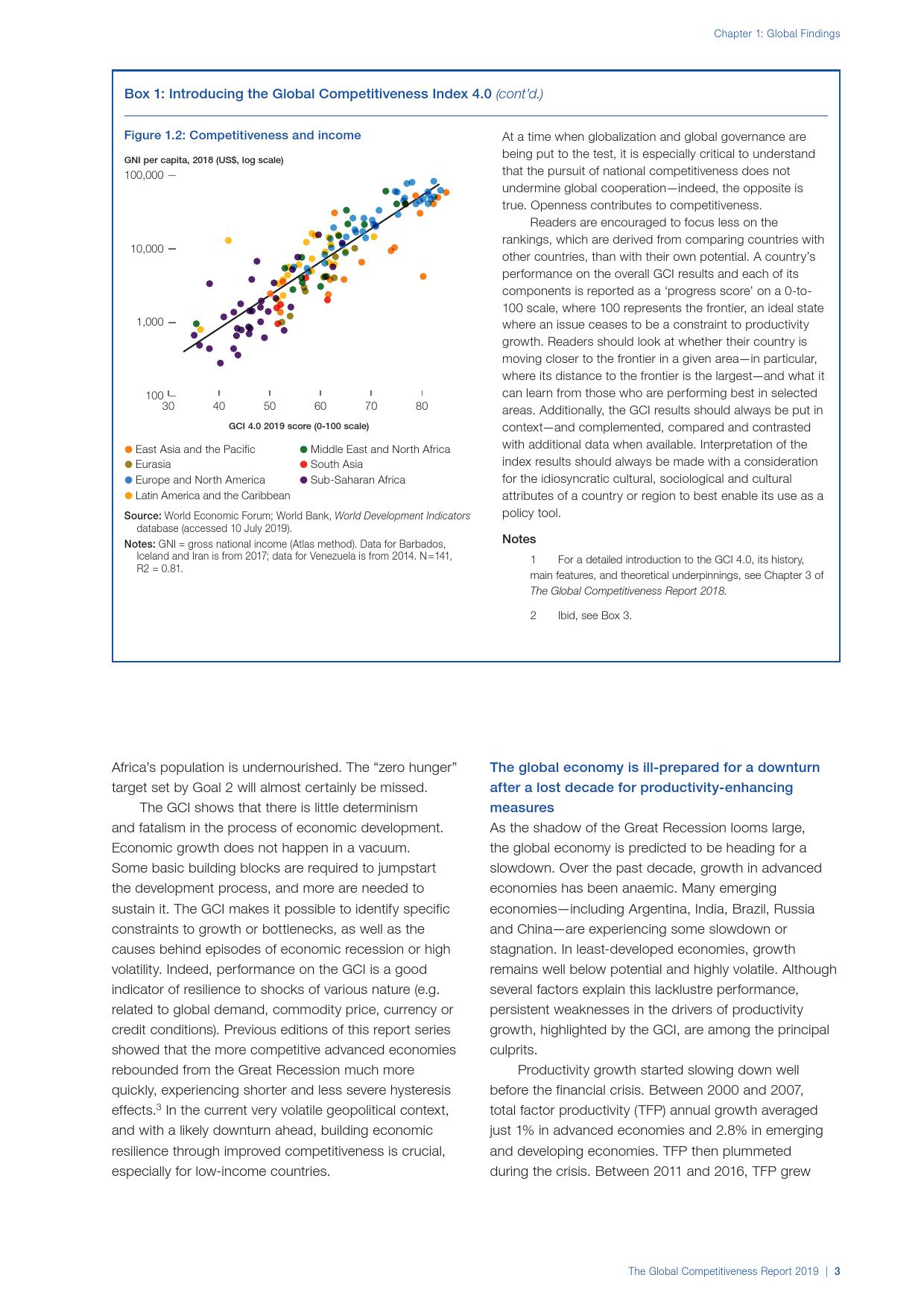 Chapter 1: Global Findings

Box 1: Introducing the Global Competitiveness Index 4.0 (cont'd.)

Figure 1.2: Competitiveness and income

GNI per capita, 2018 (US$, log scale)

100,000

10,000

1,000

100

30 40 50 60 70 80

GCI 4.0 2019 score (0-100 scale)

East Asia and the Pacific
Eurasia
Europe and North America
Latin America and the Caribbean
Middle East and North Africa
South Asia
Sub-Saharan Africa

Source: World Economic Forum; World Bank, World Development Indicators database (accessed 10 July 2019).

Notes: GNI = gross national income (Atlas method). Data for Barbados, Iceland and Iran is from 2017; data for Venezuela is from 2014. N=141, R2 = 0.81.

At a time when globalization and global governance are being put to the test, it is especially critical to understand that the pursuit of national competitiveness does not undermine global cooperation—indeed, the opposite is true. Openness contributes to competitiveness.

Readers are encouraged to focus less on the rankings, which are derived from comparing countries with other countries, than with their own potential. A country's performance on the overall GCI results and each of its components is reported as a 'progress score' on a 0-to-100 scale, where 100 represents the frontier, an ideal state where an issue ceases to be a constraint to productivity growth. Readers should look at whether their country is moving closer to the frontier in a given area—in particular, where its distance to the frontier is the largest—and what it can learn from those who are performing best in selected areas. Additionally, the GCI results should always be put in context—and complemented, compared and contrasted with additional data when available. Interpretation of the index results should always be made with a consideration for the idiosyncratic cultural, sociological and cultural attributes of a country or region to best enable its use as a policy tool.

Notes

1 For a detailed introduction to the GCI 4.0, its history, main features, and theoretical underpinnings, see Chapter 3 of The Global Competitiveness Report 2018.

2 Ibid, see Box 3.

Africa's population is undernourished. The "zero hunger" target set by Goal 2 will almost certainly be missed.

The GCI shows that there is little determinism and fatalism in the process of economic development. Economic growth does not happen in a vacuum. Some basic building blocks are required to jumpstart the development process, and more are needed to sustain it. The GCI makes it possible to identify specific constraints to growth or bottlenecks, as well as the causes behind episodes of economic recession or high volatility. Indeed, performance on the GCI is a good indicator of resilience to shocks of various nature (e.g. related to global demand, commodity price, currency or credit conditions). Previous editions of this report series showed that the more competitive advanced economies rebounded from the Great Recession much more quickly, experiencing shorter and less severe hysteresis effects.$^3$ In the current very volatile geopolitical context, and with a likely downturn ahead, building economic resilience through improved competitiveness is crucial, especially for low-income countries.

The global economy is ill-prepared for a downturn after a lost decade for productivity-enhancing measures

As the shadow of the Great Recession looms large, the global economy is predicted to be heading for a slowdown. Over the past decade, growth in advanced economies has been anaemic. Many emerging economies—including Argentina, India, Brazil, Russia and China—are experiencing some slowdown or stagnation. In least-developed economies, growth remains well below potential and highly volatile. Although several factors explain this lacklustre performance, persistent weaknesses in the drivers of productivity growth, highlighted by the GCI, are among the principal culprits.

Productivity growth started slowing down well before the financial crisis. Between 2000 and 2007, total factor productivity (TFP) annual growth averaged just 1% in advanced economies and 2.8% in emerging and developing economies. TFP then plummeted during the crisis. Between 2011 and 2016, TFP grew

The Global Competitiveness Report 2019 | 3